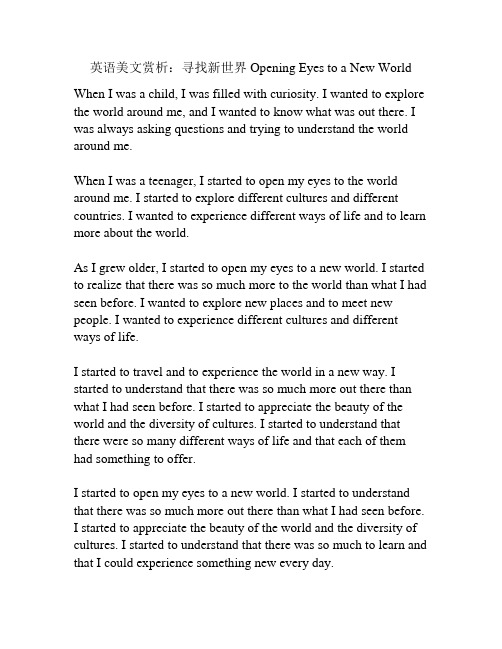 英语美文赏析：寻找新世界 Opening Eyes to a New World

When I was a child, I was filled with curiosity. I wanted to explore the world around me, and I wanted to know what was out there. I was always asking questions and trying to understand the world around me.

When I was a teenager, I started to open my eyes to the world around me. I started to explore different cultures and different countries. I wanted to experience different ways of life and to learn more about the world.

As I grew older, I started to open my eyes to a new world. I started to realize that there was so much more to the world than what I had seen before. I wanted to explore new places and to meet new people. I wanted to experience different cultures and different ways of life.

I started to travel and to experience the world in a new way. I started to understand that there was so much more out there than what I had seen before. I started to appreciate the beauty of the world and the diversity of cultures. I started to understand that there were so many different ways of life and that each of them had something to offer.

I started to open my eyes to a new world. I started to understand that there was so much more out there than what I had seen before. I started to appreciate the beauty of the world and the diversity of cultures. I started to understand that there was so much to learn and that I could experience something new every day.